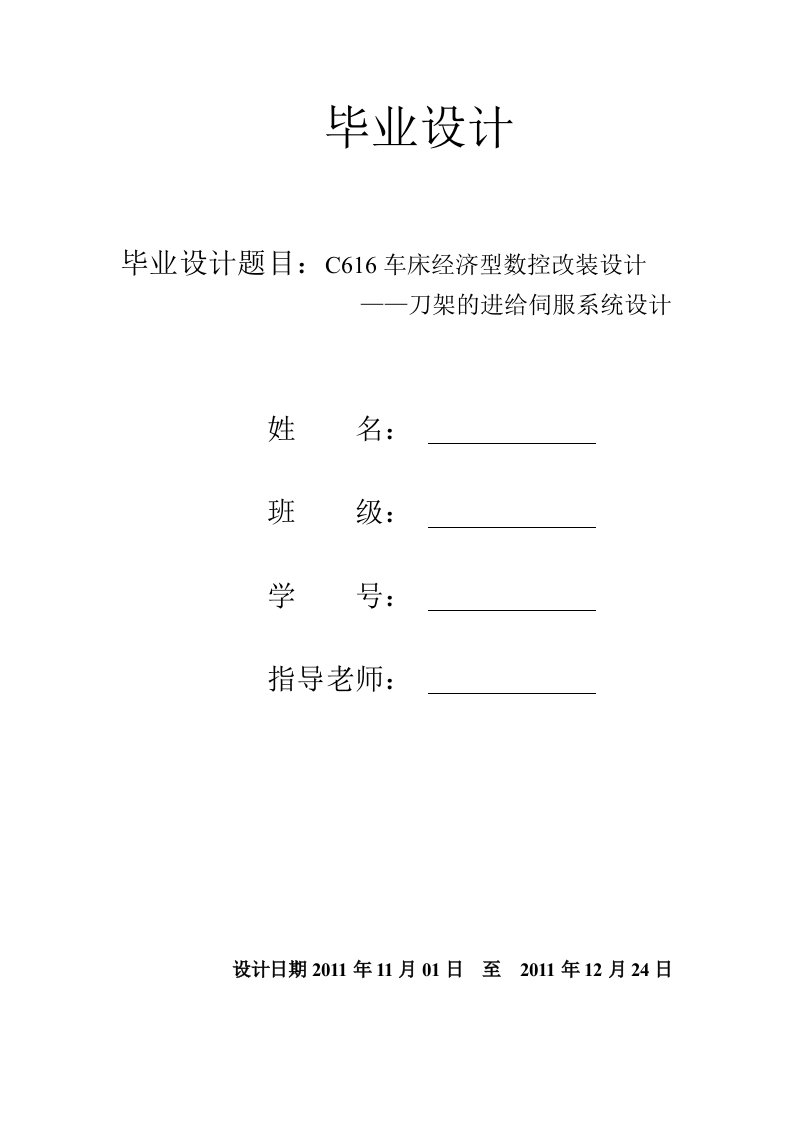 毕业设计

毕业设计题目：C616 车床经济型数控改装设计
——刀架的进给伺服系统设计

姓　　名：

班　　级：

学　　号：

指导老师：

设计日期 2011 年 11 月 01 日　至　2011 年 12 月 24 日